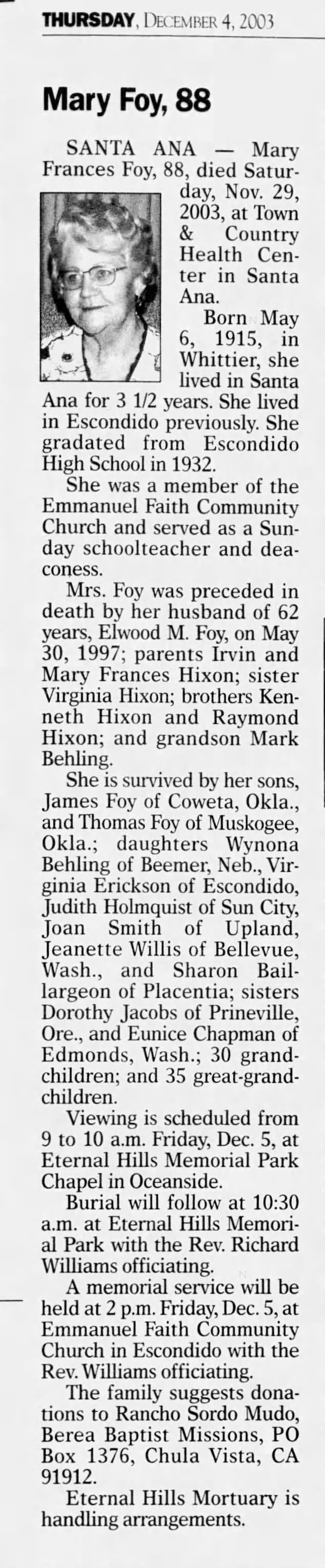 THURSDAY, DECEMBER 4, 2003

Mary Foy, 88

SANTA ANA — Mary Frances Foy, 88, died Saturday, Nov. 29, 2003, at Town & Country Health Center in Santa Ana.

Born May 6, 1915, in Whittier, she lived in Santa Ana for 3 1/2 years. She lived in Escondido previously. She gradated from Escondido High School in 1932.

She was a member of the Emmanuel Faith Community Church and served as a Sunday schoolteacher and deaconess.

Mrs. Foy was preceded in death by her husband of 62 years, Elwood M. Foy, on May 30, 1997; parents Irvin and Mary Frances Hixon; sister Virginia Hixon; brothers Kenneth Hixon and Raymond Hixon; and grandson Mark Behling.

She is survived by her sons, James Foy of Coweta, Okla., and Thomas Foy of Muskogee, Okla.; daughters Wynona Behling of Beemer, Neb., Virginia Erickson of Escondido, Judith Holmquist of Sun City, Joan Smith of Upland, Jeanette Willis of Bellevue, Wash., and Sharon Baillargeon of Placentia; sisters Dorothy Jacobs of Prineville, Ore., and Eunice Chapman of Edmonds, Wash.; 30 grandchildren; and 35 great-grandchildren.

Viewing is scheduled from 9 to 10 a.m. Friday, Dec. 5, at Eternal Hills Memorial Park Chapel in Oceanside.

Burial will follow at 10:30 a.m. at Eternal Hills Memorial Park with the Rev. Richard Williams officiating.

A memorial service will be held at 2 p.m. Friday, Dec. 5, at Emmanuel Faith Community Church in Escondido with the Rev. Williams officiating.

The family suggests donations to Rancho Sordo Mudo, Berea Baptist Missions, PO Box 1376, Chula Vista, CA 91912.

Eternal Hills Mortuary is handling arrangements.